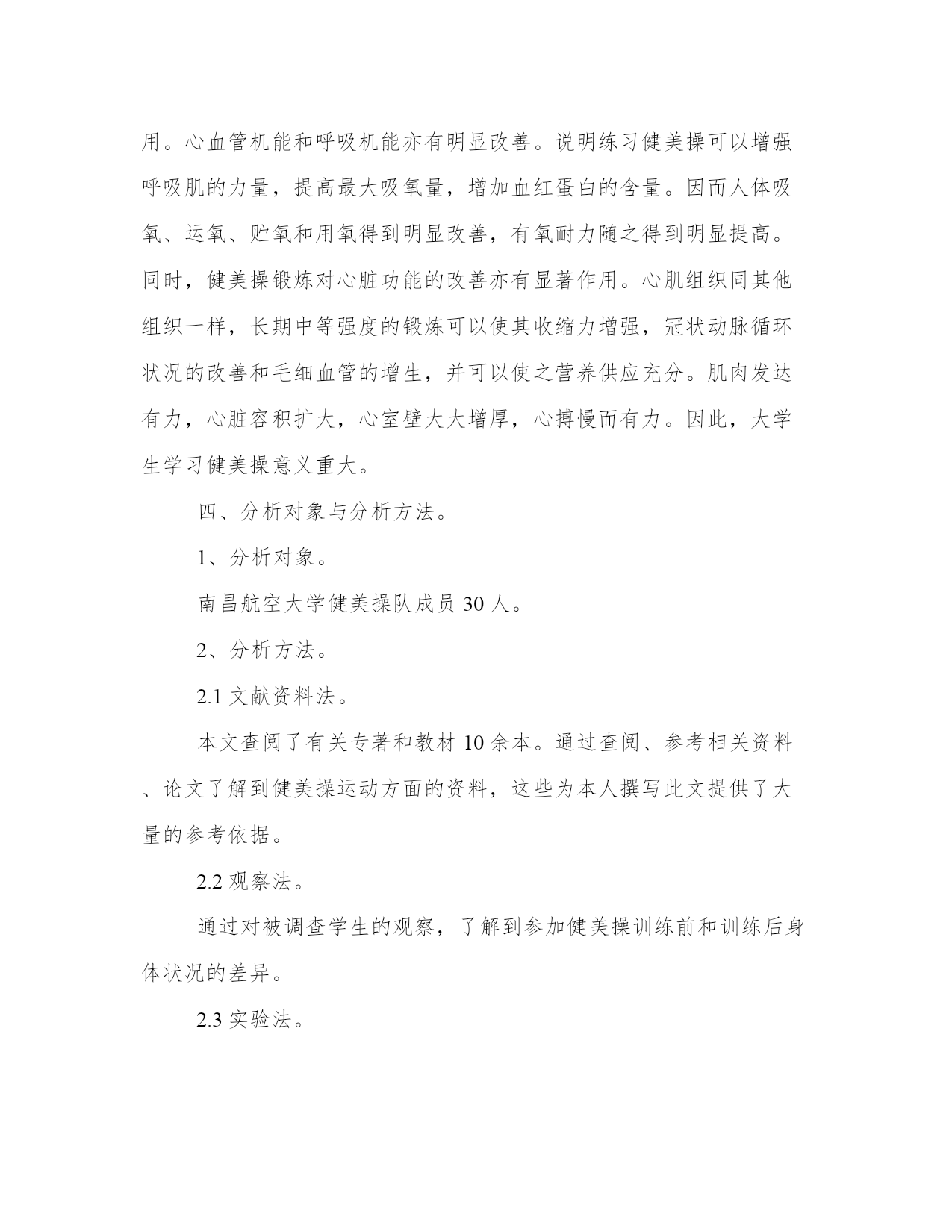 用。心血管机能和呼吸机能亦有明显改善。说明练习健美操可以增强呼吸肌的力量，提高最大吸氧量，增加血红蛋白的含量。因而人体吸氧、运氧、贮氧和用氧得到明显改善，有氧耐力随之得到明显提高。同时，健美操锻炼对心脏功能的改善亦有显著作用。心肌组织同其他组织一样，长期中等强度的锻炼可以使其收缩力增强，冠状动脉循环状况的改善和毛细血管的增生，并可以使之营养供应充分。肌肉发达有力，心脏容积扩大，心室壁大大增厚，心搏慢而有力。因此，大学生学习健美操意义重大。

四、分析对象与分析方法。

1、分析对象。

南昌航空大学健美操队成员 30 人。

2、分析方法。

2.1 文献资料法。

本文查阅了有关专著和教材 10 余本。通过查阅、参考相关资料、论文了解到健美操运动方面的资料，这些为本人撰写此文提供了大量的参考依据。

2.2 观察法。

通过对被调查学生的观察，了解到参加健美操训练前和训练后身体状况的差异。

2.3 实验法。